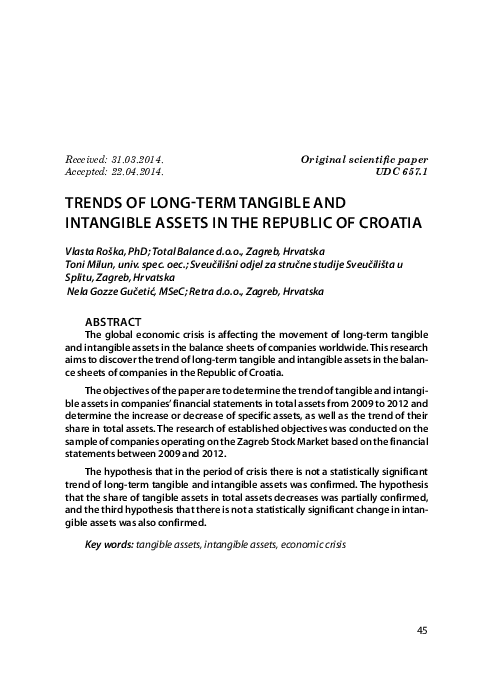 Received: 31.03.2014.
Accepted: 22.04.2014.

Original scientific paper
UDC 657.1

TRENDS OF LONG-TERM TANGIBLE AND INTANGIBLE ASSETS IN THE REPUBLIC OF CROATIA

Vlasta Roška, PhD; Total Balance d.o.o., Zagreb, Hrvatska
Toni Milun, univ. spec. oec.; Sveučilišni odjel za stručne studije Sveučilišta u Splitu, Zagreb, Hrvatska
Nela Gozze Gučetić, MSeC; Retra d.o.o., Zagreb, Hrvatska

ABSTRACT
The global economic crisis is affecting the movement of long-term tangible and intangible assets in the balance sheets of companies worldwide. This research aims to discover the trend of long-term tangible and intangible assets in the balance sheets of companies in the Republic of Croatia.

The objectives of the paper are to determine the trend of tangible and intangible assets in companies' financial statements in total assets from 2009 to 2012 and determine the increase or decrease of specific assets, as well as the trend of their share in total assets. The research of established objectives was conducted on the sample of companies operating on the Zagreb Stock Market based on the financial statements between 2009 and 2012.

The hypothesis that in the period of crisis there is not a statistically significant trend of long-term tangible and intangible assets was confirmed. The hypothesis that the share of tangible assets in total assets decreases was partially confirmed, and the third hypothesis that there is not a statistically significant change in intangible assets was also confirmed.

Key words: tangible assets, intangible assets, economic crisis

45